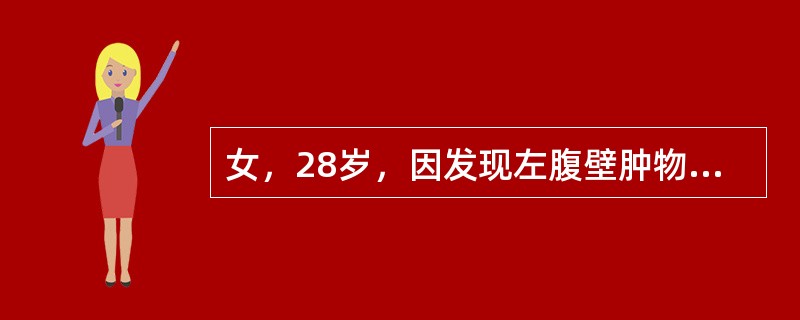 女，28岁，因发现左腹壁肿物...